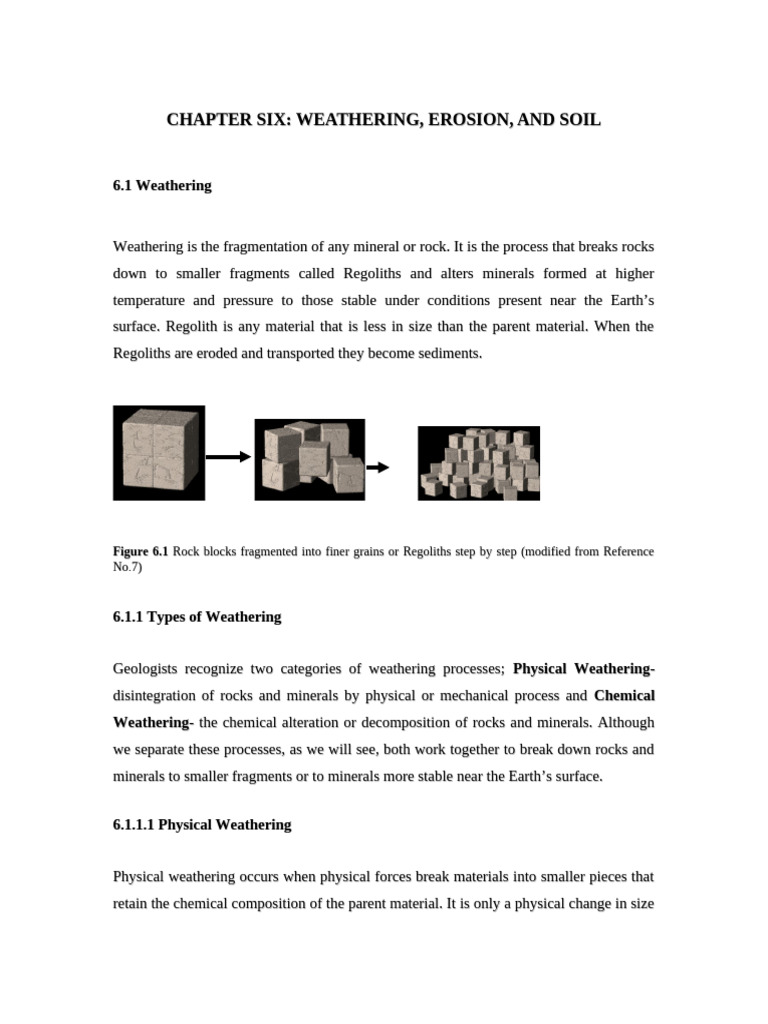 CHAPTER SIX: WEATHERING, EROSION, AND SOIL

6.1 Weathering

Weathering is the fragmentation of any mineral or rock. It is the process that breaks rocks down to smaller fragments called Regoliths and alters minerals formed at higher temperature and pressure to those stable under conditions present near the Earth's surface. Regolith is any material that is less in size than the parent material. When the Regoliths are eroded and transported they become sediments.

Figure 6.1 Rock blocks fragmented into finer grains or Regoliths step by step (modified from Reference No.7)

6.1.1 Types of Weathering

Geologists recognize two categories of weathering processes; Physical Weathering- disintegration of rocks and minerals by physical or mechanical process and Chemical Weathering- the chemical alteration or decomposition of rocks and minerals. Although we separate these processes, as we will see, both work together to break down rocks and minerals to smaller fragments or to minerals more stable near the Earth's surface.

6.1.1.1 Physical Weathering

Physical weathering occurs when physical forces break materials into smaller pieces that retain the chemical composition of the parent material. It is only a physical change in size